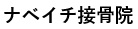 ナベイチ接骨院